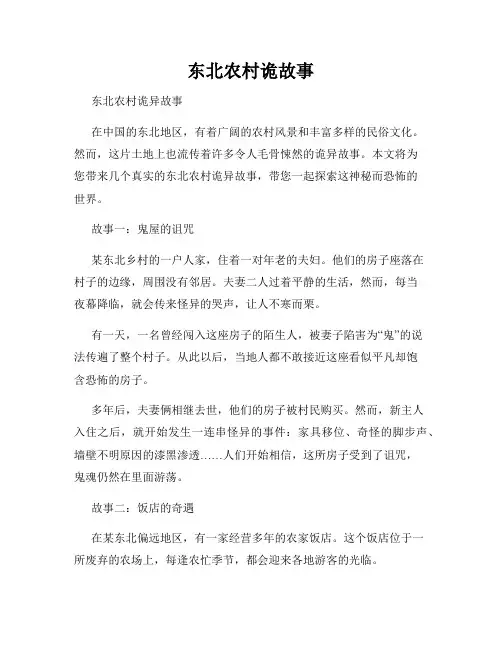 东北农村诡故事

东北农村诡异故事

在中国的东北地区，有着广阔的农村风景和丰富多样的民俗文化。然而，这片土地上也流传着许多令人毛骨悚然的诡异故事。本文将为您带来几个真实的东北农村诡异故事，带您一起探索这神秘而恐怖的世界。

故事一：鬼屋的诅咒

某东北乡村的一户人家，住着一对年老的夫妇。他们的房子座落在村子的边缘，周围没有邻居。夫妻二人过着平静的生活，然而，每当夜幕降临，就会传来怪异的哭声，让人不寒而栗。

有一天，一名曾经闯入这座房子的陌生人，被妻子陷害为“鬼”的说法传遍了整个村子。从此以后，当地人都不敢接近这座看似平凡却饱含恐怖的房子。

多年后，夫妻俩相继去世，他们的房子被村民购买。然而，新主人入住之后，就开始发生一连串怪异的事件：家具移位、奇怪的脚步声、墙壁不明原因的漆黑渗透……人们开始相信，这所房子受到了诅咒，鬼魂仍然在里面游荡。

故事二：饭店的奇遇

在某东北偏远地区，有一家经营多年的农家饭店。这个饭店位于一所废弃的农场上，每逢农忙季节，都会迎来各地游客的光临。